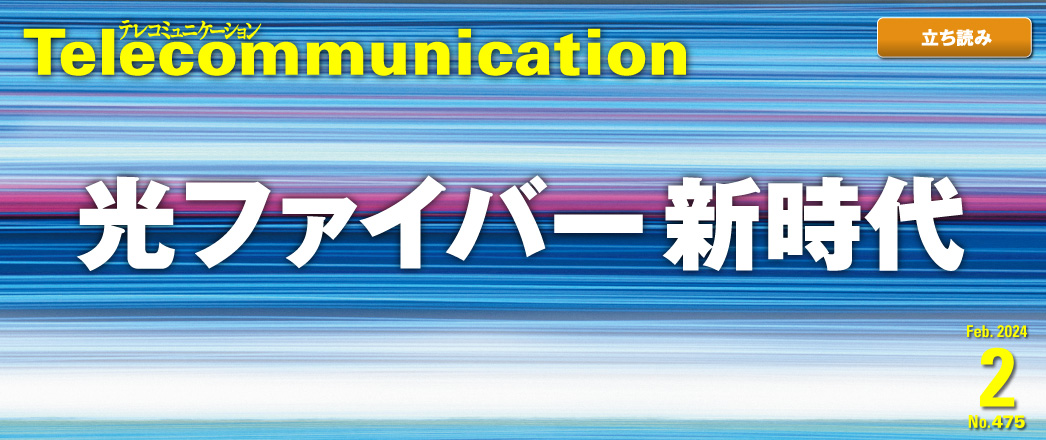 テレコミュニケーション
Telecommunication

立ち読み

光ファイバー新時代

Feb. 2024
2
No.475